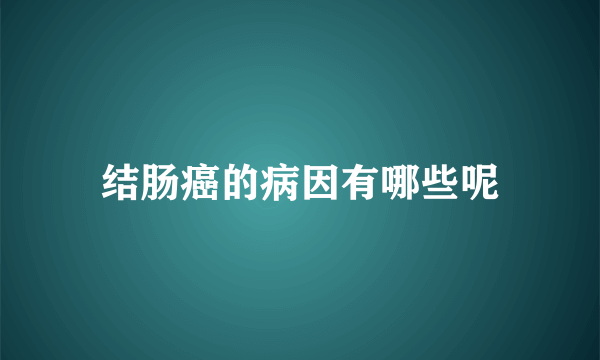 结肠癌的病因有哪些呢